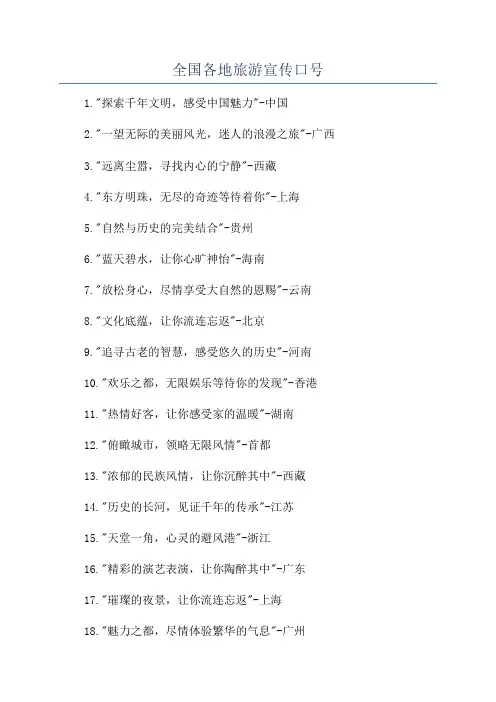 全国各地旅游宣传口号

1."探索千年文明，感受中国魅力"-中国

2."一望无际的美丽风光，迷人的浪漫之旅"-广西

3."远离尘嚣，寻找内心的宁静"-西藏

4."东方明珠，无尽的奇迹等待着你"-上海

5."自然与历史的完美结合"-贵州

6."蓝天碧水，让你心旷神怡"-海南

7."放松身心，尽情享受大自然的恩赐"-云南

8."文化底蕴，让你流连忘返"-北京

9."追寻古老的智慧，感受悠久的历史"-河南

10."欢乐之都，无限娱乐等待你的发现"-香港

11."热情好客，让你感受家的温暖"-湖南

12."俯瞰城市，领略无限风情"-首都

13."浓郁的民族风情，让你沉醉其中"-西藏

14."历史的长河，见证千年的传承"-江苏

15."天堂一角，心灵的避风港"-浙江

16."精彩的演艺表演，让你陶醉其中"-广东

17."璀璨的夜景，让你流连忘返"-上海

18."魅力之都，尽情体验繁华的气息"-广州